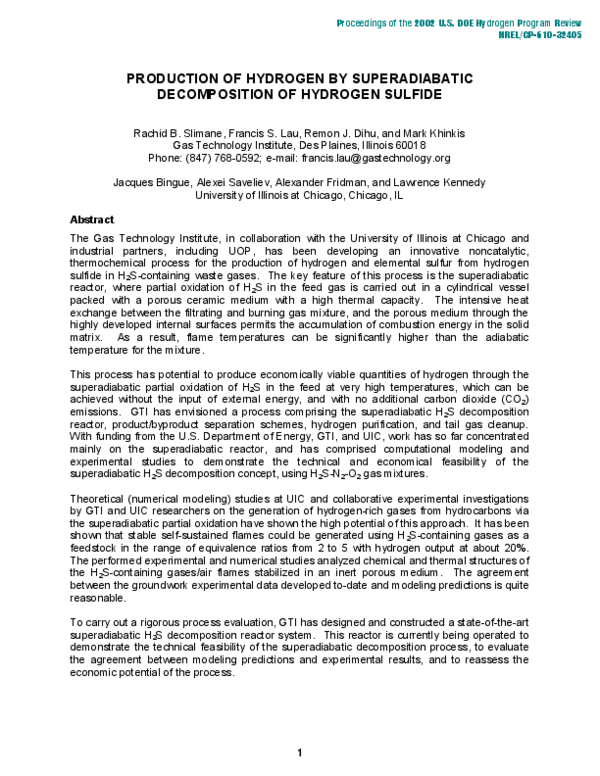 Proceedings of the 2002 U.S. DOE Hydrogen Program Review
NREL/CP-610-32405

PRODUCTION OF HYDROGEN BY SUPERADIABATIC DECOMPOSITION OF HYDROGEN SULFIDE

Rachid B. Slimane, Francis S. Lau, Remon J. Dihu, and Mark Khinkis
Gas Technology Institute, Des Plaines, Illinois 60018
Phone: (847) 768-0592; e-mail: francis.lau@gastechnology.org

Jacques Bingue, Alexei Saveliev, Alexander Fridman, and Lawrence Kennedy
University of Illinois at Chicago, Chicago, IL

Abstract

The Gas Technology Institute, in collaboration with the University of Illinois at Chicago and industrial partners, including UOP, has been developing an innovative noncatalytic, thermochemical process for the production of hydrogen and elemental sulfur from hydrogen sulfide in $H_2S$-containing waste gases. The key feature of this process is the superadiabatic reactor, where partial oxidation of $H_2S$ in the feed gas is carried out in a cylindrical vessel packed with a porous ceramic medium with a high thermal capacity. The intensive heat exchange between the filtrating and burning gas mixture, and the porous medium through the highly developed internal surfaces permits the accumulation of combustion energy in the solid matrix. As a result, flame temperatures can be significantly higher than the adiabatic temperature for the mixture.

This process has potential to produce economically viable quantities of hydrogen through the superadiabatic partial oxidation of $H_2S$ in the feed at very high temperatures, which can be achieved without the input of external energy, and with no additional carbon dioxide ($CO_2$) emissions. GTI has envisioned a process comprising the superadiabatic $H_2S$ decomposition reactor, product/byproduct separation schemes, hydrogen purification, and tail gas cleanup. With funding from the U.S. Department of Energy, GTI, and UIC, work has so far concentrated mainly on the superadiabatic reactor, and has comprised computational modeling and experimental studies to demonstrate the technical and economical feasibility of the superadiabatic $H_2S$ decomposition concept, using $H_2S$-$N_2$-$O_2$ gas mixtures.

Theoretical (numerical modeling) studies at UIC and collaborative experimental investigations by GTI and UIC researchers on the generation of hydrogen-rich gases from hydrocarbons via the superadiabatic partial oxidation have shown the high potential of this approach. It has been shown that stable self-sustained flames could be generated using $H_2S$-containing gases as a feedstock in the range of equivalence ratios from 2 to 5 with hydrogen output at about 20%. The performed experimental and numerical studies analyzed chemical and thermal structures of the $H_2S$-containing gases/air flames stabilized in an inert porous medium. The agreement between the groundwork experimental data developed to-date and modeling predictions is quite reasonable.

To carry out a rigorous process evaluation, GTI has designed and constructed a state-of-the-art superadiabatic $H_2S$ decomposition reactor system. This reactor is currently being operated to demonstrate the technical feasibility of the superadiabatic decomposition process, to evaluate the agreement between modeling predictions and experimental results, and to reassess the economic potential of the process.

1